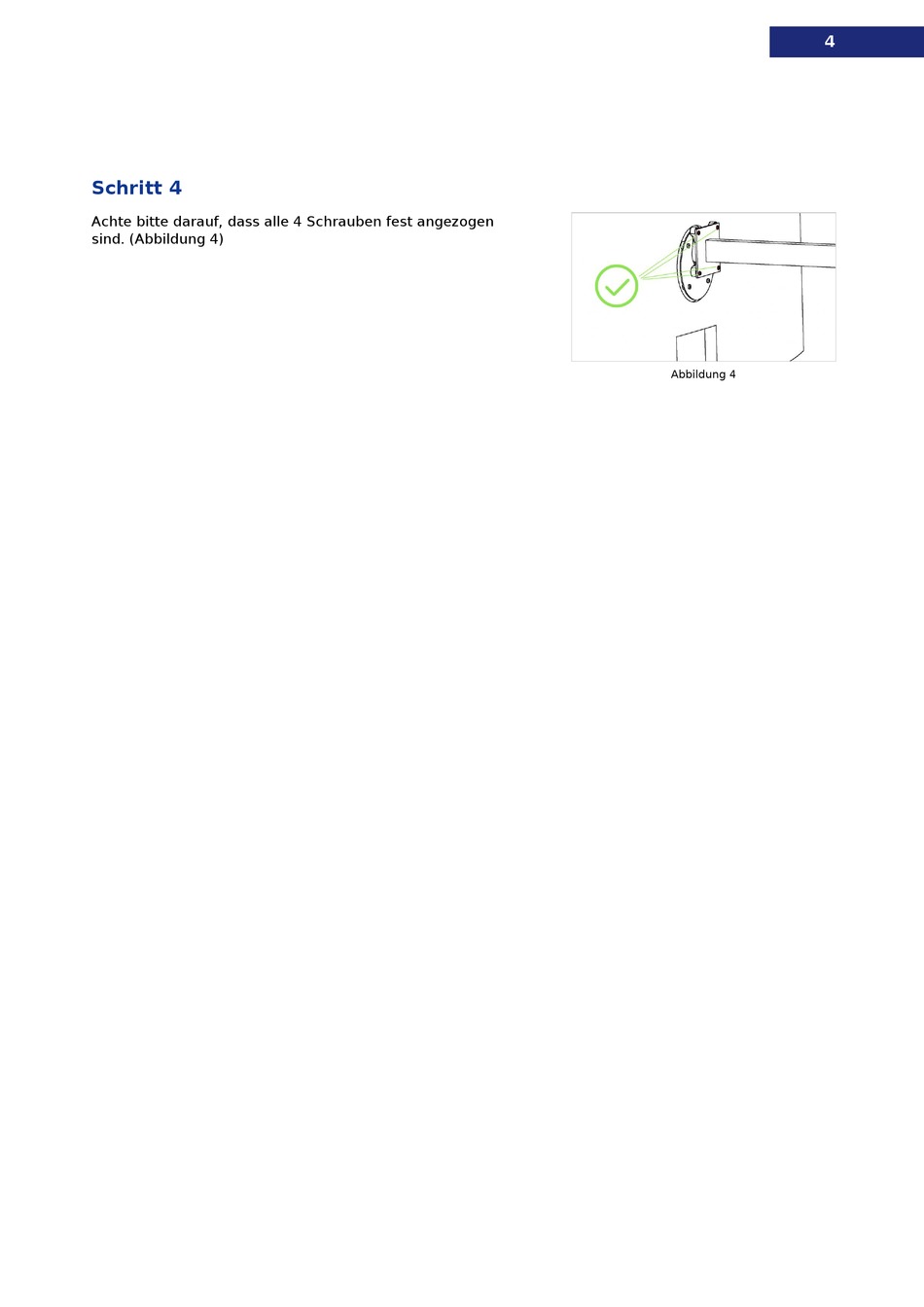 4

Schritt 4

Achte bitte darauf, dass alle 4 Schrauben fest angezogen sind. (Abbildung 4)

Abbildung 4